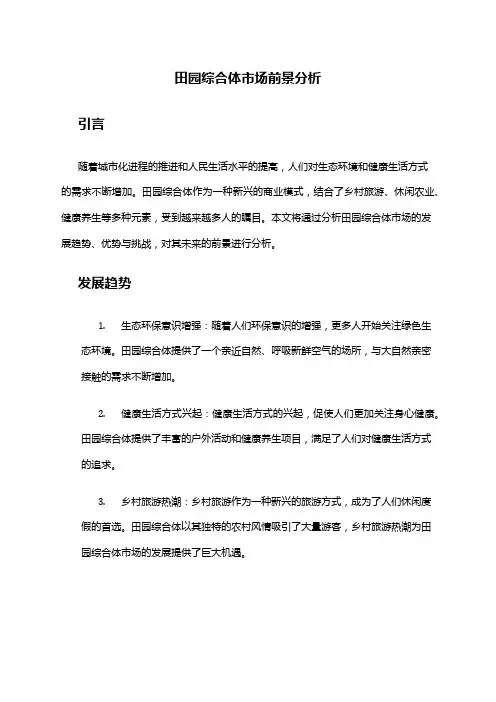 田园综合体市场前景分析

引言

随着城市化进程的推进和人民生活水平的提高，人们对生态环境和健康生活方式的需求不断增加。田园综合体作为一种新兴的商业模式，结合了乡村旅游、休闲农业、健康养生等多种元素，受到越来越多人的瞩目。本文将通过分析田园综合体市场的发展趋势、优势与挑战，对其未来的前景进行分析。

发展趋势

1. 生态环保意识增强：随着人们环保意识的增强，更多人开始关注绿色生态环境。田园综合体提供了一个亲近自然、呼吸新鲜空气的场所，与大自然亲密接触的需求不断增加。

2. 健康生活方式兴起：健康生活方式的兴起，促使人们更加关注身心健康。田园综合体提供了丰富的户外活动和健康养生项目，满足了人们对健康生活方式的追求。

3. 乡村旅游热潮：乡村旅游作为一种新兴的旅游方式，成为了人们休闲度假的首选。田园综合体以其独特的农村风情吸引了大量游客，乡村旅游热潮为田园综合体市场的发展提供了巨大机遇。